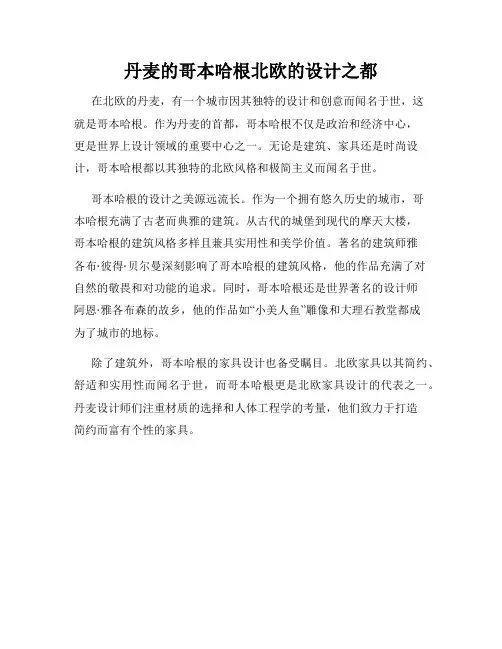 丹麦的哥本哈根北欧的设计之都

在北欧的丹麦，有一个城市因其独特的设计和创意而闻名于世，这就是哥本哈根。作为丹麦的首都，哥本哈根不仅是政治和经济中心，更是世界上设计领域的重要中心之一。无论是建筑、家具还是时尚设计，哥本哈根都以其独特的北欧风格和极简主义而闻名于世。

哥本哈根的设计之美源远流长。作为一个拥有悠久历史的城市，哥本哈根充满了古老而典雅的建筑。从古代的城堡到现代的摩天大楼，哥本哈根的建筑风格多样且兼具实用性和美学价值。著名的建筑师雅各布·彼得·贝尔曼深刻影响了哥本哈根的建筑风格，他的作品充满了对自然的敬畏和对功能的追求。同时，哥本哈根还是世界著名的设计师阿恩·雅各布森的故乡，他的作品如“小美人鱼”雕像和大理石教堂都成为了城市的地标。

除了建筑外，哥本哈根的家具设计也备受瞩目。北欧家具以其简约、舒适和实用性而闻名于世，而哥本哈根更是北欧家具设计的代表之一。丹麦设计师们注重材质的选择和人体工程学的考量，他们致力于打造简约而富有个性的家具。